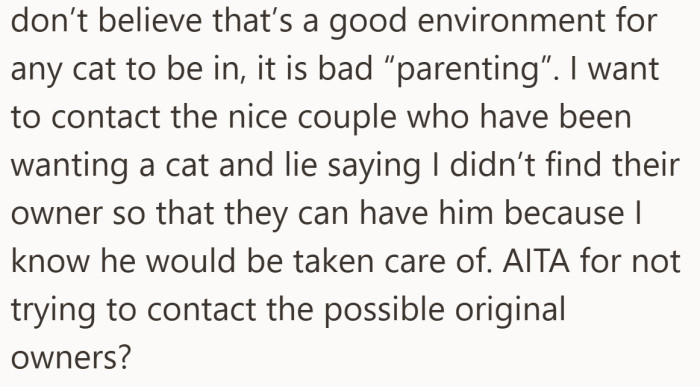 don’t believe that’s a good environment for any cat to be in, it is bad “parenting”. I want to contact the nice couple who have been wanting a cat and lie saying I didn’t find their owner so that they can have him because I know he would be taken care of. AITA for not trying to contact the possible original owners?